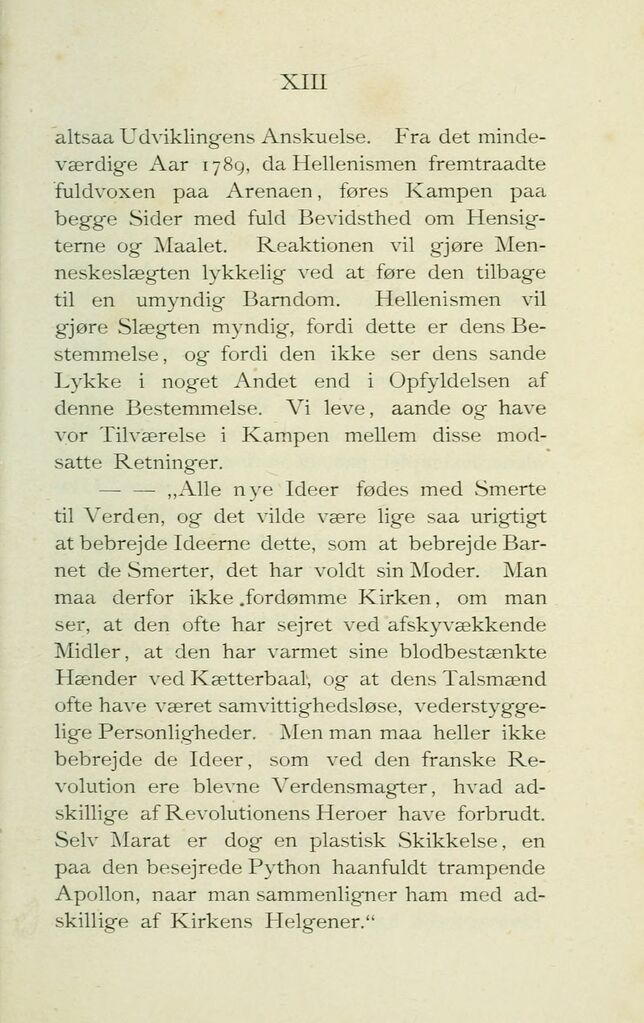 XIII

altsaa Udviklingens Anskuelse. Fra det mindeværdige Aar 1789, da Hellenismen fremtraadte fuldvoxen paa Arenaen, føres Kampen paa begge Sider med fuld Bevidsthed om Hensigterne og Maalet. Reaktionen vil gjøre Menneskeslægten lykkelig ved at føre den tilbage til en umyndig Barndom. Hellenismen vil gjøre Slægten myndig, fordi dette er dens Bestemmelse, og fordi den ikke ser dens sande Lykke i noget Andet end i Opfyldelsen af denne Bestemmelse. Vi leve, aande og have vor Tilværelse i Kampen mellem disse modsatte Retninger.

— — „Alle nye Ideer fødes med Smerte til Verden, og det vilde være lige saa urigtigt at bebrejde Ideerne dette, som at bebrejde Barnet de Smerter, det har voldt sin Moder. Man maa derfor ikke fordømme Kirken, om man ser, at den ofte har sejret ved afskyvækkende Midler, at den har varmet sine blodbestænkte Hænder ved Kætterbaal, og at dens Talsmænd ofte have været samvittighedsløse, vederstyggelige Personligheder. Men man maa heller ikke bebrejde de Ideer, som ved den franske Revolution ere blevne Verdensmagter, hvad adskillige af Revolutionens Heroer have forbrudt. Selv Marat er dog en plastisk Skikkelse, en paa den besejrede Python haanfuldt trampende Apollon, naar man sammenligner ham med adskillige af Kirkens Helgener.“